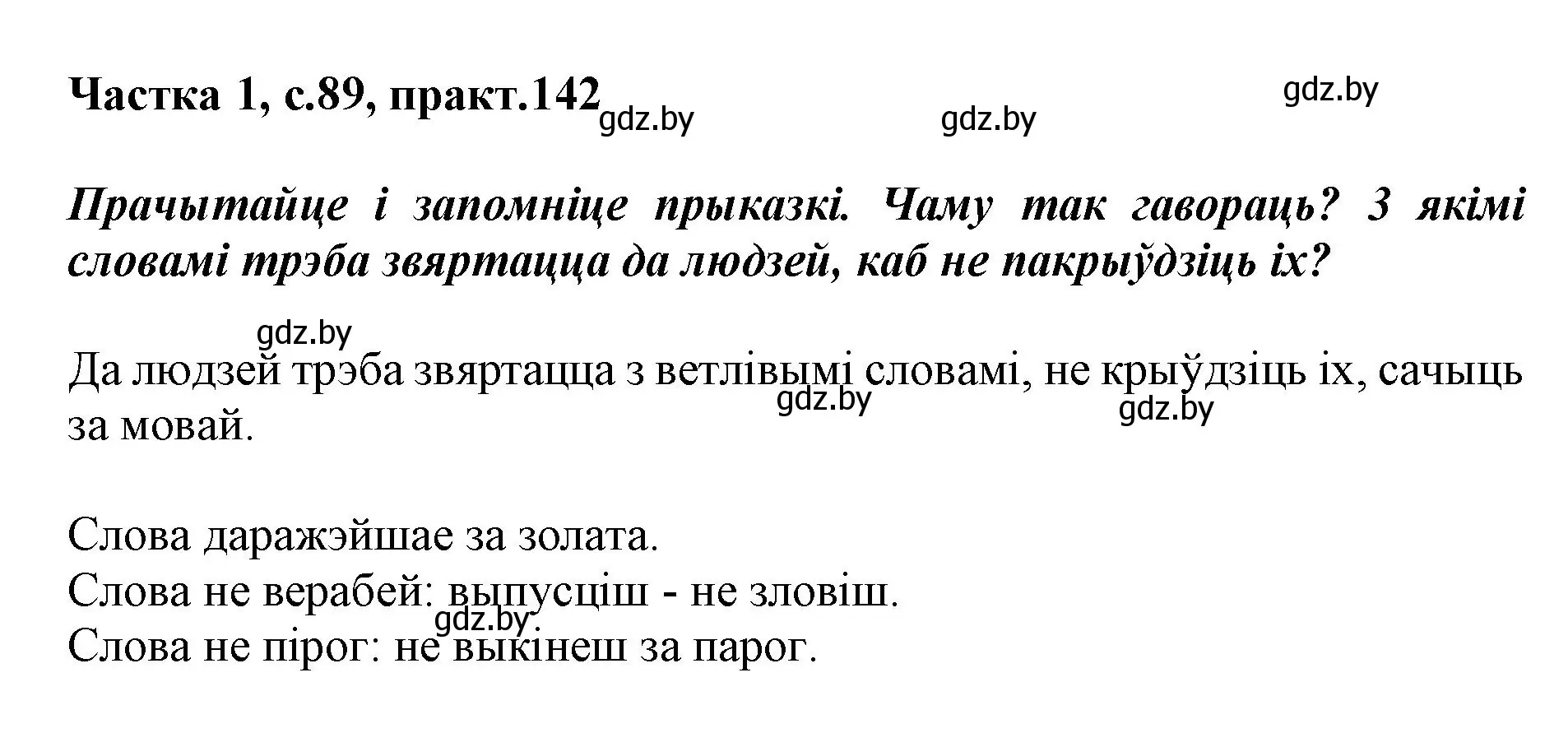 Частка 1, с.89, практ.142 gdz.by gdz.by gdz.by

Прачытайце і запомніце прыказкі. Чаму так гавораць? З якімі словамі трэба звяртацца да людзей, каб не пакрыўдзіць іх?

gdz.by
Да людзей трэба звяртацца з ветлівымі словамі, не крыўдзіць іх, сачыць за мовай. gdz.by gdz.by

Слова даражэйшае за золата.
Слова не верабей: выпусціш - не зловіш. gdz.by
Слова не пірог: не выкінеш за парог.